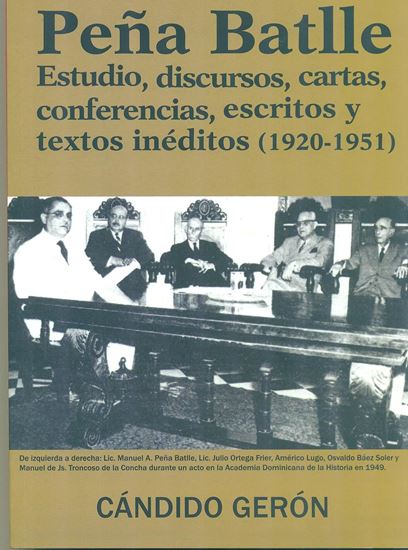 Peña Batlle
Estudio, discursos, cartas, conferencias, escritos y textos inéditos (1920-1951)

De izquierda a derecha: Lic. Manuel A. Peña Batlle, Lic. Julio Ortega Frier, Américo Lugo, Osvaldo Báez Soler y Manuel de Js. Troncoso de la Concha durante un acto en la Academia Dominicana de la Historia en 1949.

CÁNDIDO GERÓN